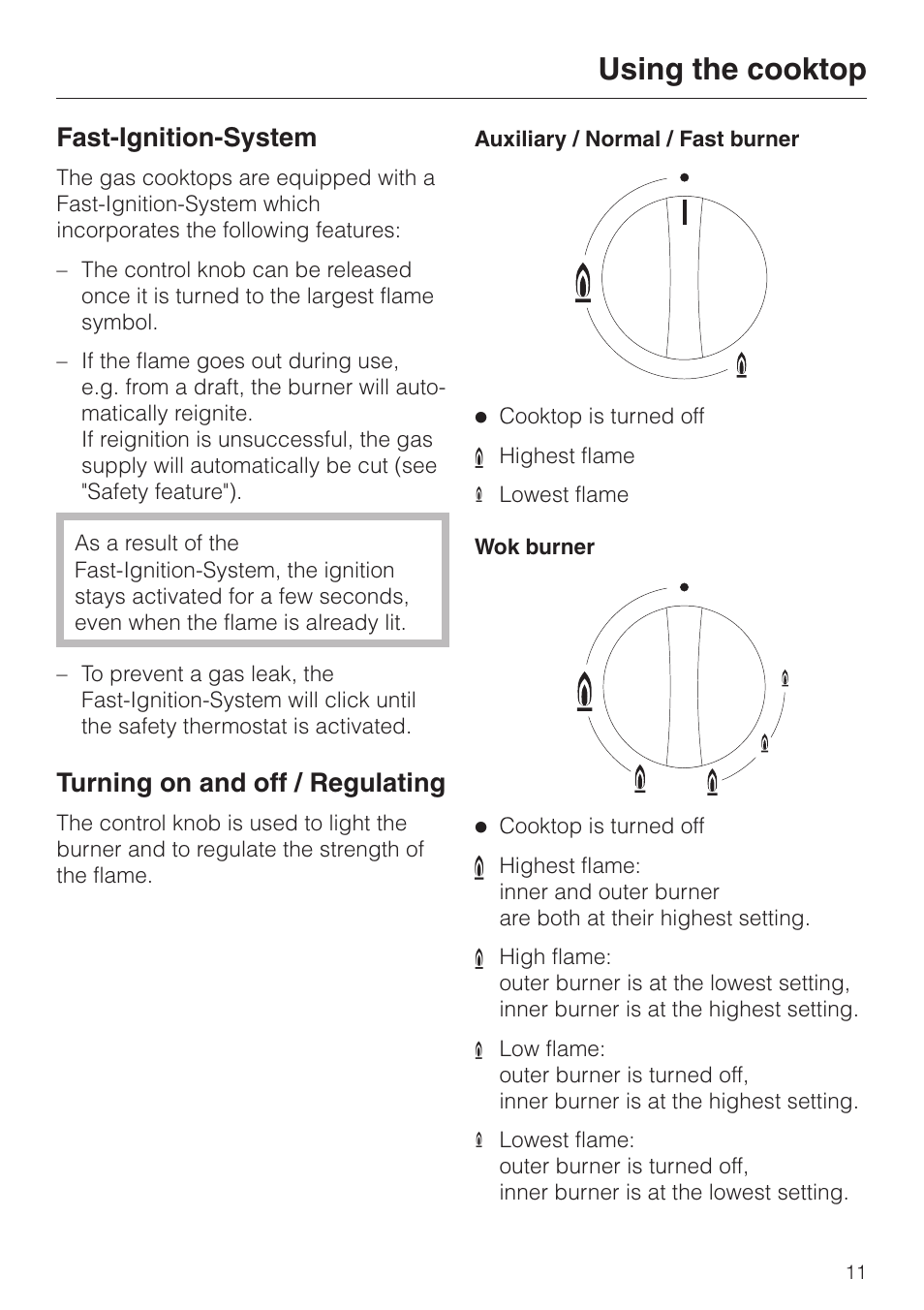 Using the cooktop

Fast-Ignition-System

The gas cooktops are equipped with a Fast-Ignition-System which incorporates the following features:

– The control knob can be released once it is turned to the largest flame symbol.

– If the flame goes out during use, e.g. from a draft, the burner will automatically reignite.
If reignition is unsuccessful, the gas supply will automatically be cut (see "Safety feature").

As a result of the Fast-Ignition-System, the ignition stays activated for a few seconds, even when the flame is already lit.

– To prevent a gas leak, the Fast-Ignition-System will click until the safety thermostat is activated.

Turning on and off / Regulating

The control knob is used to light the burner and to regulate the strength of the flame.

Auxiliary / Normal / Fast burner

● Cooktop is turned off

Highest flame

Lowest flame

Wok burner

● Cooktop is turned off

Highest flame:
inner and outer burner are both at their highest setting.

High flame:
outer burner is at the lowest setting, inner burner is at the highest setting.

Low flame:
outer burner is turned off, inner burner is at the highest setting.

Lowest flame:
outer burner is turned off, inner burner is at the lowest setting.

11